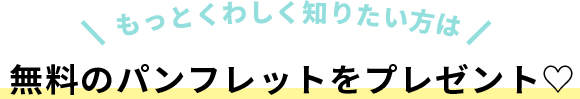 ＼ もっとくわしく知りたい方は ／

無料のパンフレットをプレゼント♡